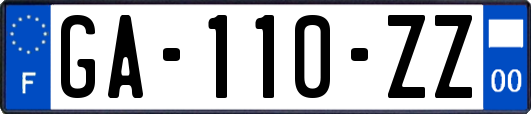 F
GA-110-ZZ
00